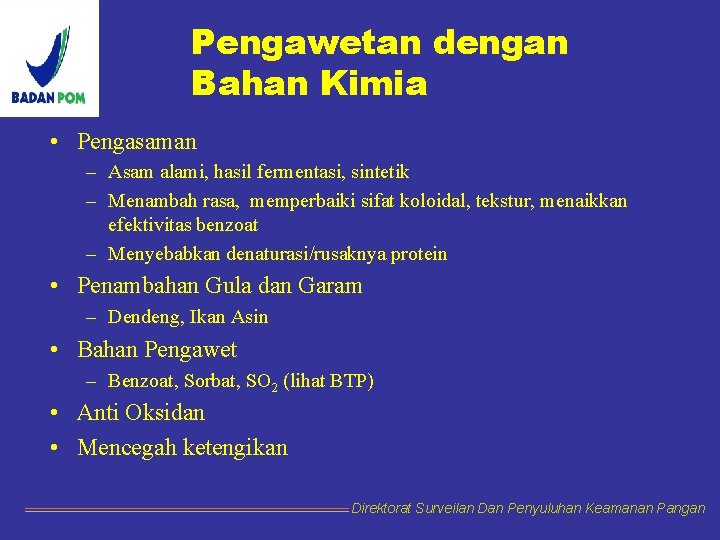 BADAN POM

Pengawetan dengan Bahan Kimia

• Pengasaman
– Asam alami, hasil fermentasi, sintetik
– Menambah rasa, memperbaiki sifat koloidal, tekstur, menaikkan efektivitas benzoat
– Menyebabkan denaturasi/rusaknya protein
• Penambahan Gula dan Garam
– Dendeng, Ikan Asin
• Bahan Pengawet
– Benzoat, Sorbat, $SO_2$ (lihat BTP)
• Anti Oksidan
• Mencegah ketengikan

Direktorat Surveilan Dan Penyuluhan Keamanan Pangan